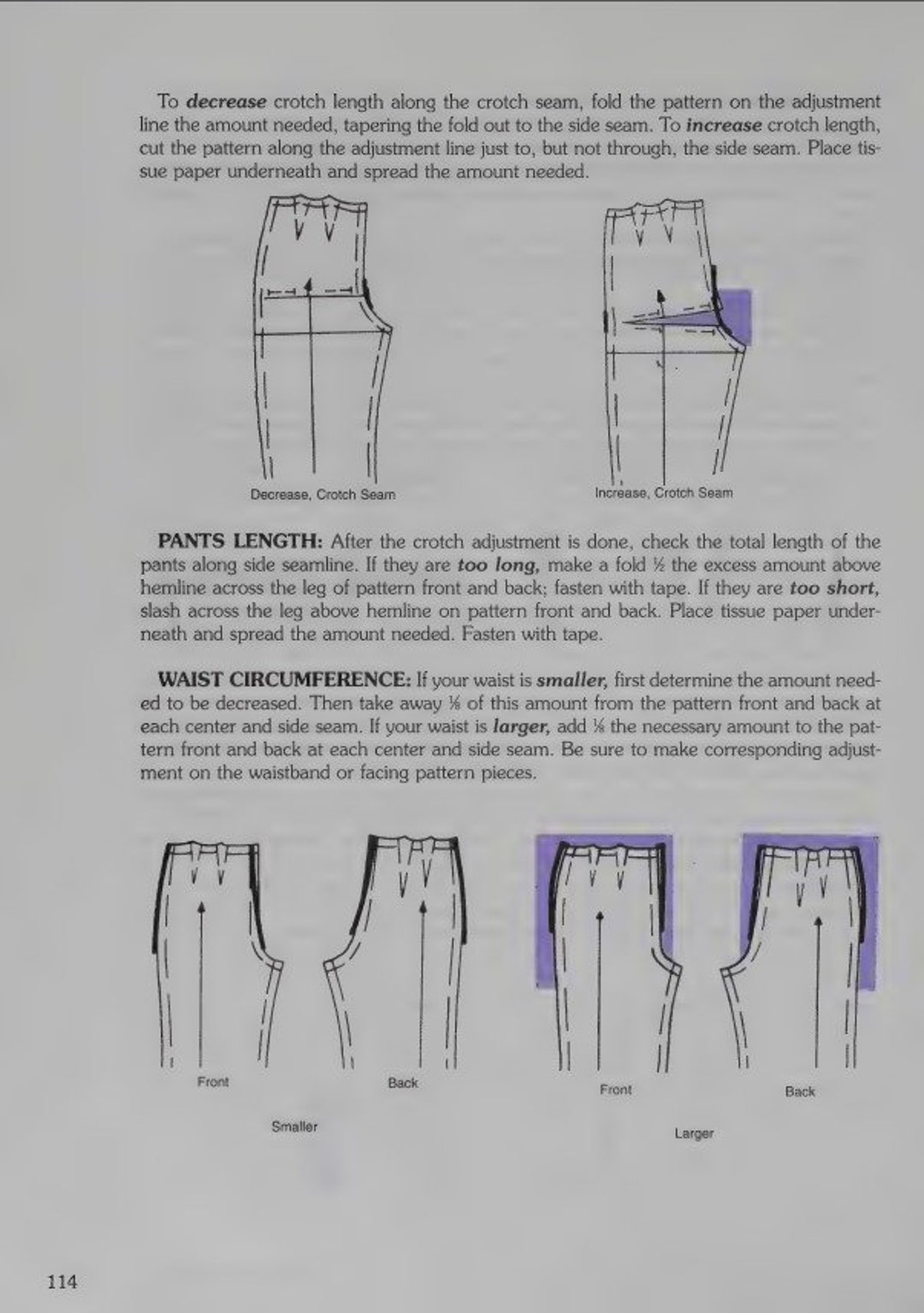 To decrease crotch length along the crotch seam, fold the pattern on the adjustment line the amount needed, tapering the fold out to the side seam. To increase crotch length, cut the pattern along the adjustment line just to, but not through, the side seam. Place tissue paper underneath and spread the amount needed.

Decrease, Crotch Seam

Increase, Crotch Seam

PANTS LENGTH: After the crotch adjustment is done, check the total length of the pants along side seamline. If they are too long, make a fold ½ the excess amount above hemline across the leg of pattern front and back; fasten with tape. If they are too short, slash across the leg above hemline on pattern front and back. Place tissue paper underneath and spread the amount needed. Fasten with tape.

WAIST CIRCUMFERENCE: If your waist is smaller, first determine the amount needed to be decreased. Then take away ⅛ of this amount from the pattern front and back at each center and side seam. If your waist is larger, add ⅛ the necessary amount to the pattern front and back at each center and side seam. Be sure to make corresponding adjustment on the waistband or facing pattern pieces.

Front

Back

Smaller

Front

Back

Larger

114